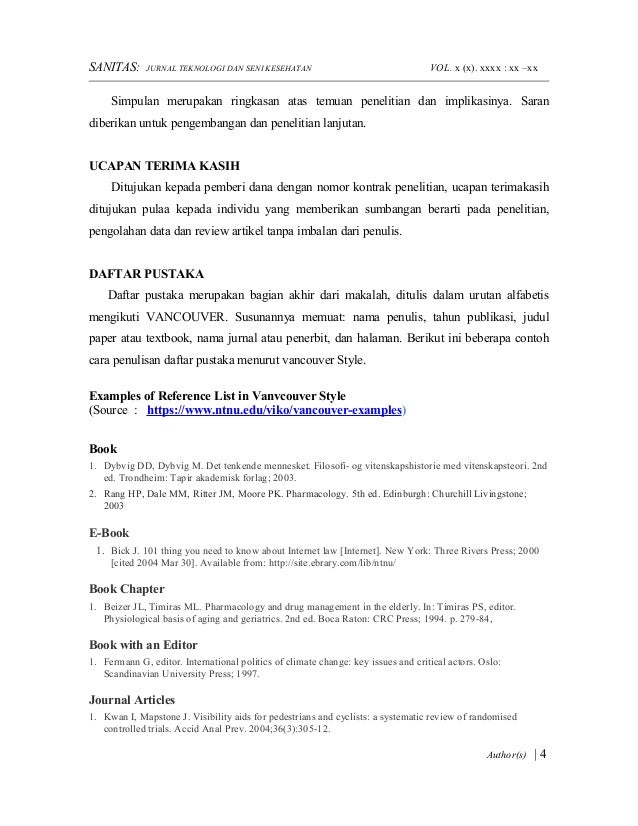 SANITAS: JURNAL TEKNOLOGI DAN SENI KESEHATAN VOL. x (x). xxxx : xx –xx

Simpulan merupakan ringkasan atas temuan penelitian dan implikasinya. Saran diberikan untuk pengembangan dan penelitian lanjutan.

UCAPAN TERIMA KASIH

Ditujukan kepada pemberi dana dengan nomor kontrak penelitian, ucapan terimakasih ditujukan pulaa kepada individu yang memberikan sumbangan berarti pada penelitian, pengolahan data dan review artikel tanpa imbalan dari penulis.

DAFTAR PUSTAKA

Daftar pustaka merupakan bagian akhir dari makalah, ditulis dalam urutan alfabetis mengikuti VANCOUVER. Susunannya memuat: nama penulis, tahun publikasi, judul paper atau textbook, nama jurnal atau penerbit, dan halaman. Berikut ini beberapa contoh cara penulisan daftar pustaka menurut vancouver Style.

Examples of Reference List in Vanvcouver Style
(Source : https://www.ntnu.edu/viko/vancouver-examples)

Book
1. Dybvig DD, Dybvig M. Det tenkende mennesket. Filosofi- og vitenskapshistorie med vitenskapsteori. 2nd ed. Trondheim: Tapir akademisk forlag; 2003.
2. Rang HP, Dale MM, Ritter JM, Moore PK. Pharmacology. 5th ed. Edinburgh: Churchill Livingstone; 2003

E-Book
1. Bick J. 101 thing you need to know about Internet law [Internet]. New York: Three Rivers Press; 2000 [cited 2004 Mar 30]. Available from: http://site.ebrary.com/lib/ntnu/

Book Chapter
1. Beizer JL, Timiras ML. Pharmacology and drug management in the elderly. In: Timiras PS, editor. Physiological basis of aging and geriatrics. 2nd ed. Boca Raton: CRC Press; 1994. p. 279-84,

Book with an Editor
1. Fermann G, editor. International politics of climate change: key issues and critical actors. Oslo: Scandinavian University Press; 1997.

Journal Articles
1. Kwan I, Mapstone J. Visibility aids for pedestrians and cyclists: a systematic review of randomised controlled trials. Accid Anal Prev. 2004;36(3):305-12.

Author(s) | 4